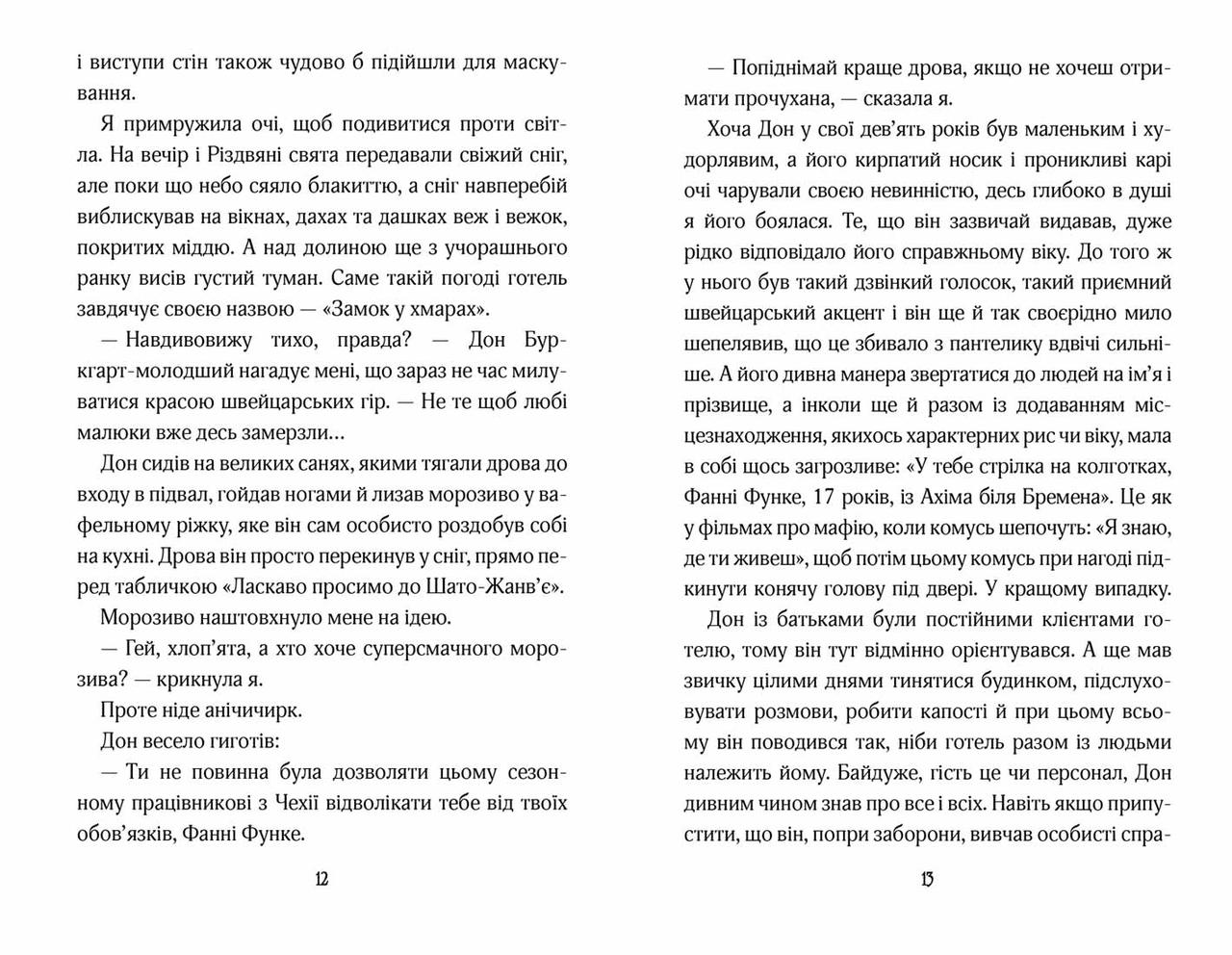 і виступи стін також чудово б підійшли для маскування.

Я примружила очі, щоб подивитися проти світла. На вечір і Різдвяні свята передавали свіжий сніг, але поки що небо сяяло блакиттю, а сніг навперебій виблискував на вікнах, дахах та дашках веж і вежок, покритих міддю. А над долиною ще з учорашнього ранку висів густий туман. Саме такій погоді готель завдячує своєю назвою — «Замок у хмарах».

— Навдивовижу тихо, правда? — Дон Буркгарт-молодший нагадує мені, що зараз не час милуватися красою швейцарських гір. — Не те щоб любі малюки вже десь замерзли…

Дон сидів на великих санях, якими тягали дрова до входу в підвал, гойдав ногами й лизав морозиво у вафельному ріжку, яке він сам особисто роздобув собі на кухні. Дрова він просто перекинув у сніг, прямо перед табличкою «Ласкаво просимо до Шато-Жанв'є».

Морозиво наштовхнуло мене на ідею.

— Гей, хлоп'ята, а хто хоче суперсмачного морозива? — крикнула я.

Проте ніде анічичирк.

Дон весело гиготів:

— Ти не повинна була дозволяти цьому сезонному працівникові з Чехії відволікати тебе від твоїх обов'язків, Фанні Функе.

12

— Попіднімай краще дрова, якщо не хочеш отримати прочухана, — сказала я.

Хоча Дон у свої дев'ять років був маленьким і худорлявим, а його кирпатий носик і проникливі карі очі чарували своєю невинністю, десь глибоко в душі я його боялася. Те, що він зазвичай видавав, дуже рідко відповідало його справжньому віку. До того ж у нього був такий дзвінкий голосок, такий приємний швейцарський акцент і він ще й так своєрідно мило шепелявив, що це збивало з пантелику вдвічі сильніше. А його дивна манера звертатися до людей на ім'я і прізвище, а інколи ще й разом із додаванням місцезнаходження, якихось характерних рис чи віку, мала в собі щось загрозливе: «У тебе стрілка на колготках, Фанні Функе, 17 років, із Ахіма біля Бремена». Це як у фільмах про мафію, коли комусь шепочуть: «Я знаю, де ти живеш», щоб потім цьому комусь при нагоді підкинути конячу голову під двері. У кращому випадку.

Дон із батьками були постійними клієнтами готелю, тому він тут відмінно орієнтувався. А ще мав звичку цілими днями тинятися будинком, підслуховувати розмови, робити капості й при цьому всьому він поводився так, ніби готель разом із людьми належить йому. Байдуже, гість це чи персонал, Дон дивним чином знав про все і всіх. Навіть якщо припустити, що він, попри заборони, вивчав особисті спра-

13